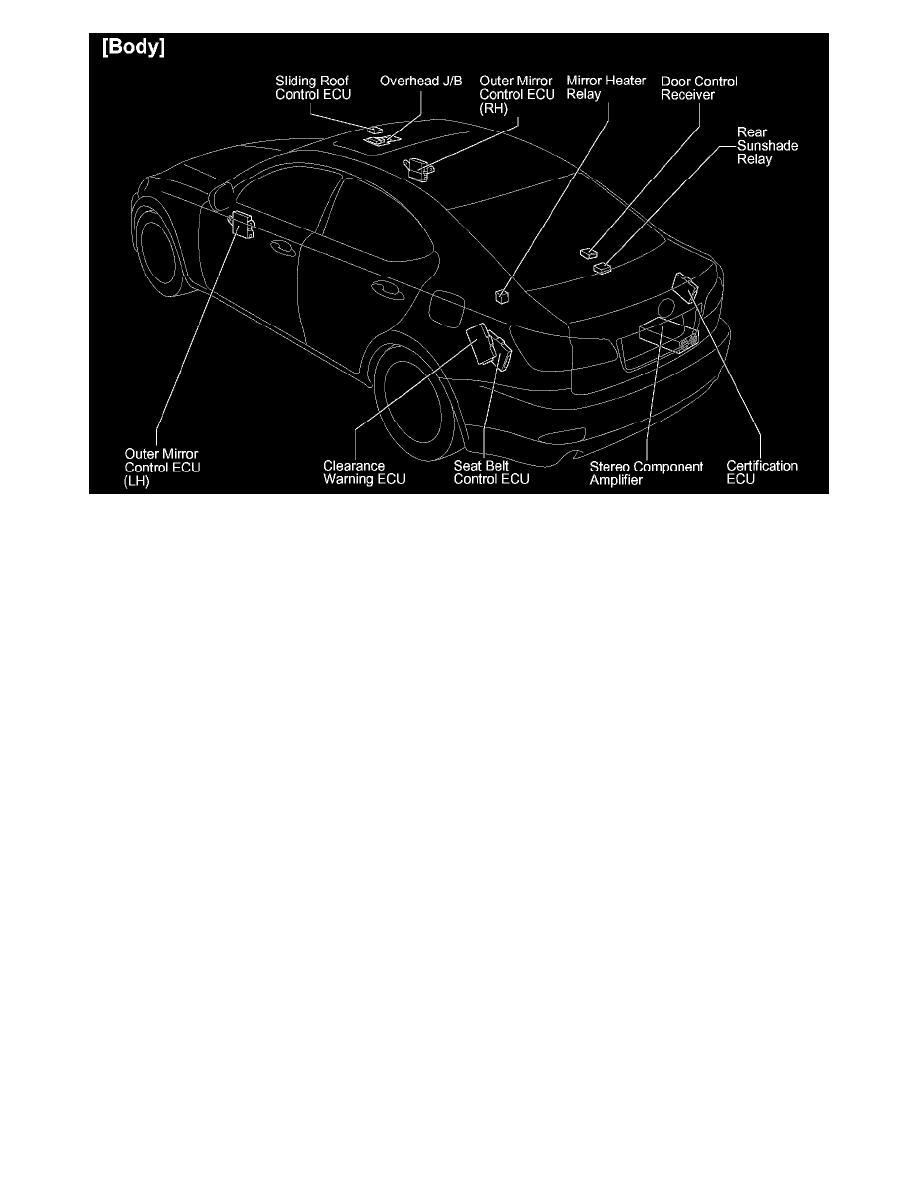 [Body]

Sliding Roof Control ECU

Overhead J/B

Outer Mirror Control ECU (RH)

Mirror Heater Relay

Door Control Receiver

Rear Sunshade Relay

Outer Mirror Control ECU (LH)

Clearance Warning ECU

Seat Belt Control ECU

Stereo Component Amplifier

Certification ECU